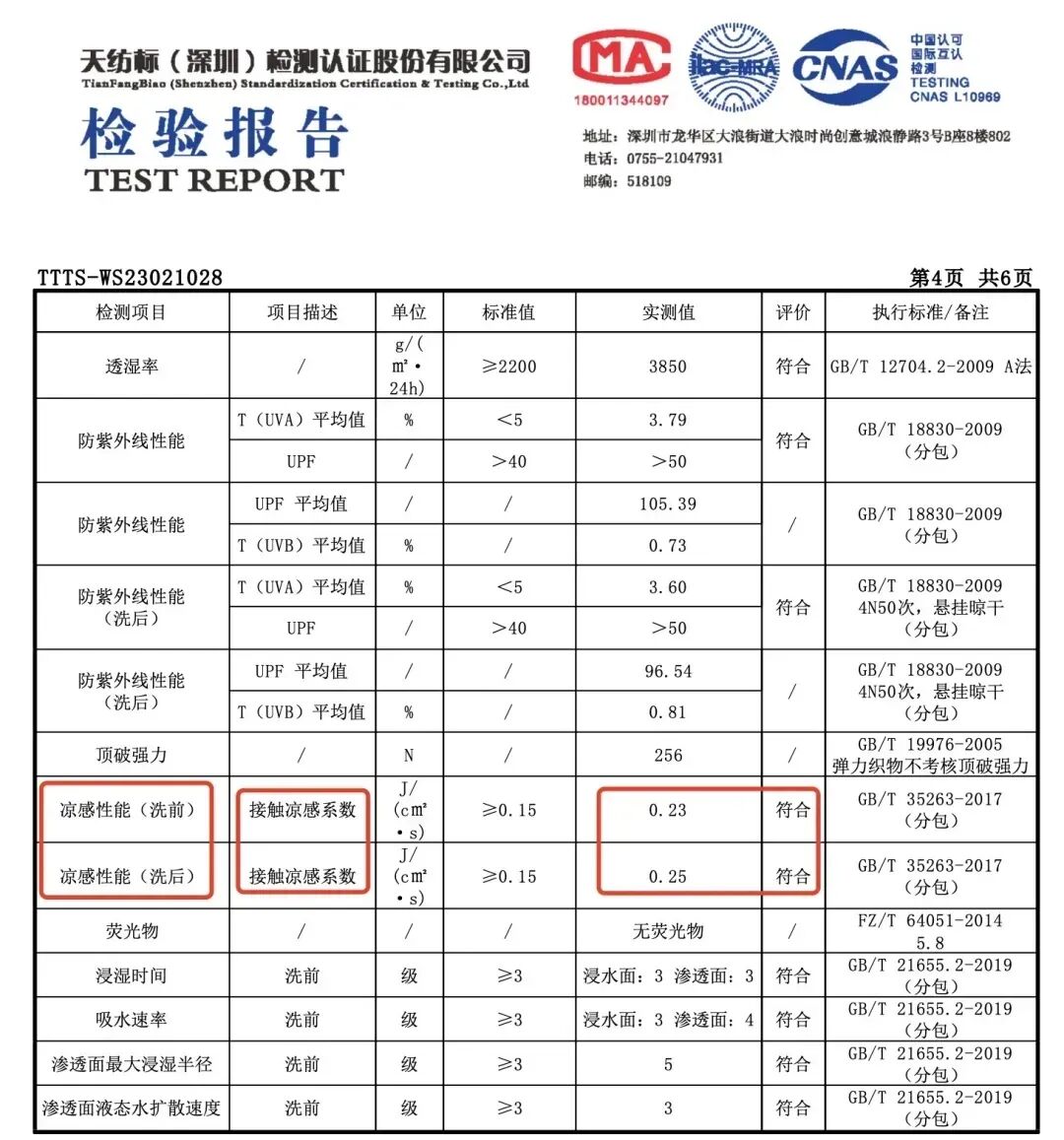 天纺标（深圳）检测认证股份有限公司
TianFangBiao (Shenzhen) Standardization Certification & Testing Co.,Ltd

检验报告
TEST REPORT

MA
180011344097

ilac-MRA

CNAS
中国认可
国际互认
检测
TESTING
CNAS L10969

地址：深圳市龙华区大浪街道大浪时尚创意城浪静路3号B座8楼802
电话：0755-21047931
邮编：518109

TTTS-WS23021028
第4页 共6页

| 检测项目 | 项目描述 | 单位 | 标准值 | 实测值 | 评价 | 执行标准/备注 |
|---|---|---|---|---|---|---|
| 透湿率 | / | g/(m²·24h) | ≥2200 | 3850 | 符合 | GB/T 12704.2-2009 A法 |
| 防紫外线性能 | T（UVA）平均值 | % | <5 | 3.79 | 符合 | GB/T 18830-2009（分包） |
|  | UPF | / | >40 | >50 |  |  |
| 防紫外线性能 | UPF 平均值 | / | / | 105.39 | / | GB/T 18830-2009（分包） |
|  | T（UVB）平均值 | % | / | 0.73 |  |  |
| 防紫外线性能（洗后） | T（UVA）平均值 | % | <5 | 3.60 | 符合 | GB/T 18830-2009 4N50次，悬挂晾干（分包） |
|  | UPF | / | >40 | >50 |  |  |
| 防紫外线性能（洗后） | UPF 平均值 | / | / | 96.54 | / | GB/T 18830-2009 4N50次，悬挂晾干（分包） |
|  | T（UVB）平均值 | % | / | 0.81 |  |  |
| 顶破强力 | / | N | / | 256 | / | GB/T 19976-2005 弹力织物不考核顶破强力 |
| 凉感性能（洗前） | 接触凉感系数 | J/(c㎡·s) | ≥0.15 | 0.23 | 符合 | GB/T 35263-2017（分包） |
| 凉感性能（洗后） | 接触凉感系数 | J/(c㎡·s) | ≥0.15 | 0.25 | 符合 | GB/T 35263-2017（分包） |
| 荧光物 | / | / | / | 无荧光物 | / | FZ/T 64051-2014 5.8 |
| 浸湿时间 | 洗前 | 级 | ≥3 | 浸水面：3 渗透面：3 | 符合 | GB/T 21655.2-2019（分包） |
| 吸水速率 | 洗前 | 级 | ≥3 | 浸水面：3 渗透面：4 | 符合 | GB/T 21655.2-2019（分包） |
| 渗透面最大浸湿半径 | 洗前 | 级 | ≥3 | 5 | 符合 | GB/T 21655.2-2019（分包） |
| 渗透面液态水扩散速度 | 洗前 | 级 | ≥3 | 3 | 符合 | GB/T 21655.2-2019（分包） |